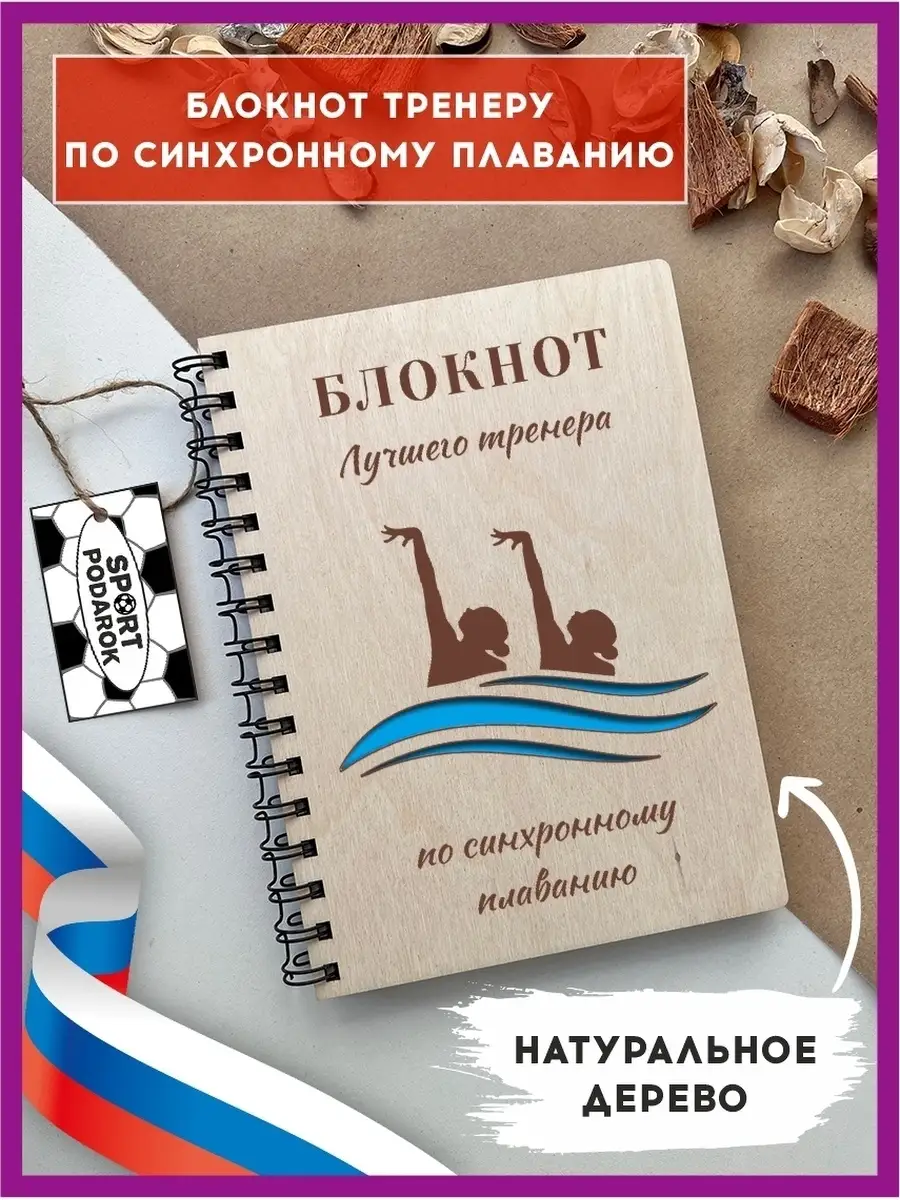 БЛОКНОТ ТРЕНЕРУ ПО СИНХРОННОМУ ПЛАВАНИЮ

БЛОКНОТ
Лучшего тренера

по синхронному плаванию

SPORT PODAROK

НАТУРАЛЬНОЕ ДЕРЕВО